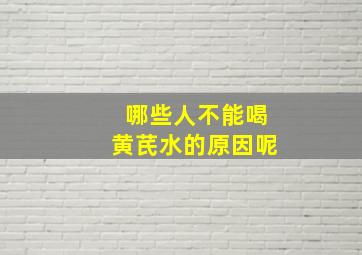 哪些人不能喝
黄芪水的原因呢